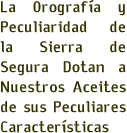 La Orografía y Peculiaridad de la Sierra de Segura Dotan a Nuestros Aceites de sus Peculiares Características